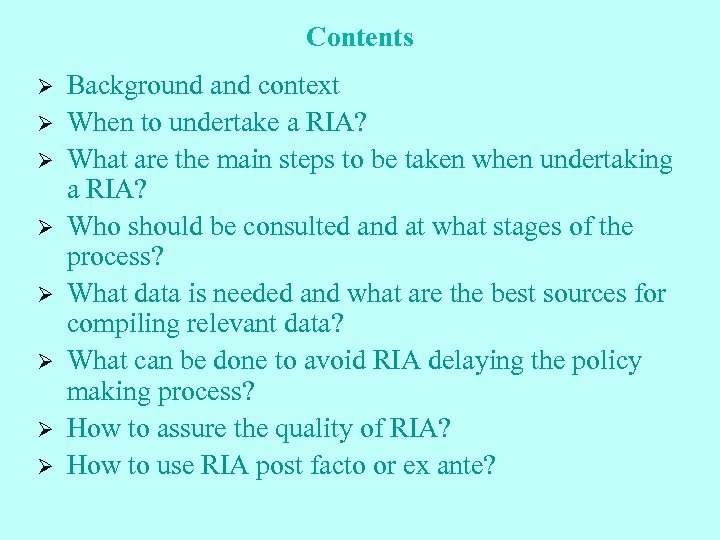 Contents

➢ Background and context
➢ When to undertake a RIA?
➢ What are the main steps to be taken when undertaking a RIA?
➢ Who should be consulted and at what stages of the process?
➢ What data is needed and what are the best sources for compiling relevant data?
➢ What can be done to avoid RIA delaying the policy making process?
➢ How to assure the quality of RIA?
➢ How to use RIA post facto or ex ante?